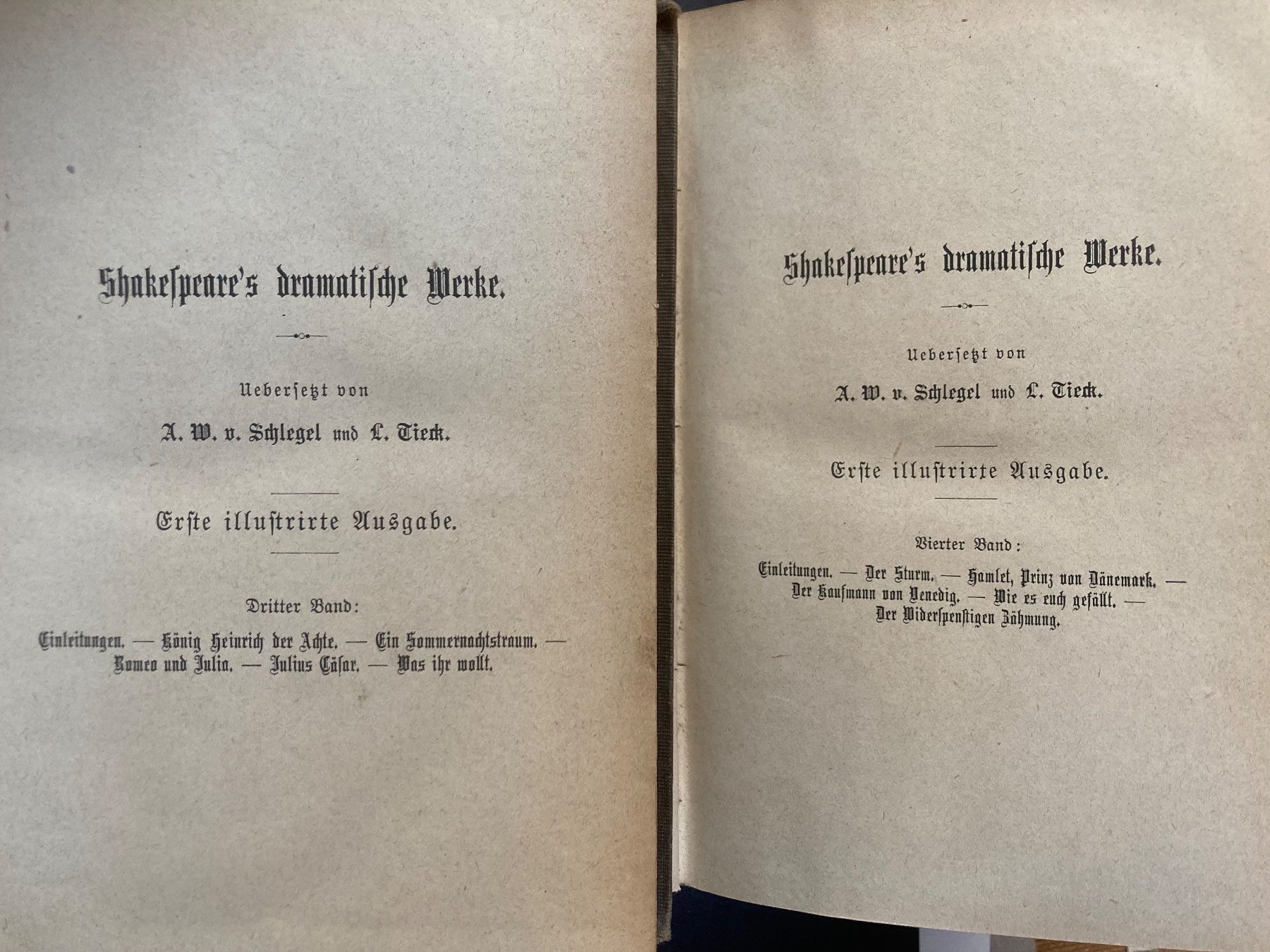 Shakespeare's dramatische Werke.

Uebersetzt von

A. W. v. Schlegel und L. Tieck.

Erste illustrirte Ausgabe.

Dritter Band:

Einleitungen. — König Heinrich der Achte. — Ein Sommernachtstraum. — Romeo und Julia. — Julius Cäsar. — Was ihr wollt.

Shakespeare's dramatische Werke.

Uebersetzt von

A. W. v. Schlegel und L. Tieck.

Erste illustrirte Ausgabe.

Vierter Band:

Einleitungen. — Der Sturm. — Hamlet, Prinz von Dänemark. — Der Kaufmann von Venedig. — Wie es euch gefällt. — Der Widerspenstigen Zähmung.